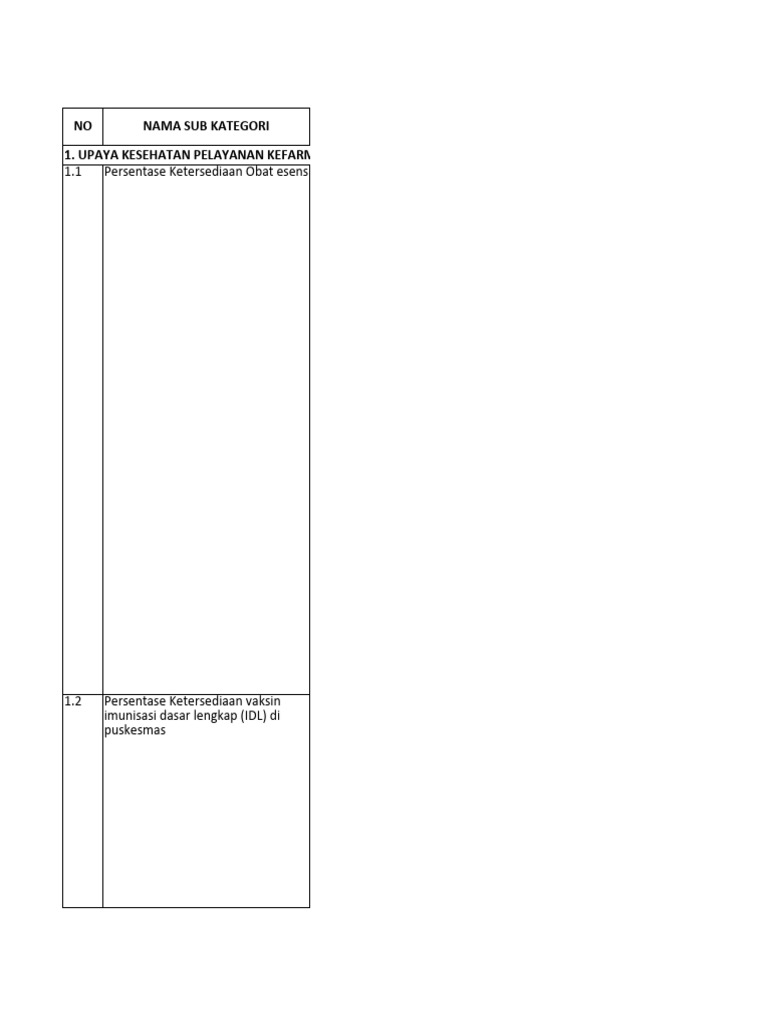 | NO | NAMA SUB KATEGORI |
|---|---|
| 1. UPAYA KESEHATAN PELAYANAN KEFARM | |
| 1.1 | Persentase Ketersediaan Obat esens |
| 1.2 | Persentase Ketersediaan vaksin imunisasi dasar lengkap (IDL) di puskesmas |